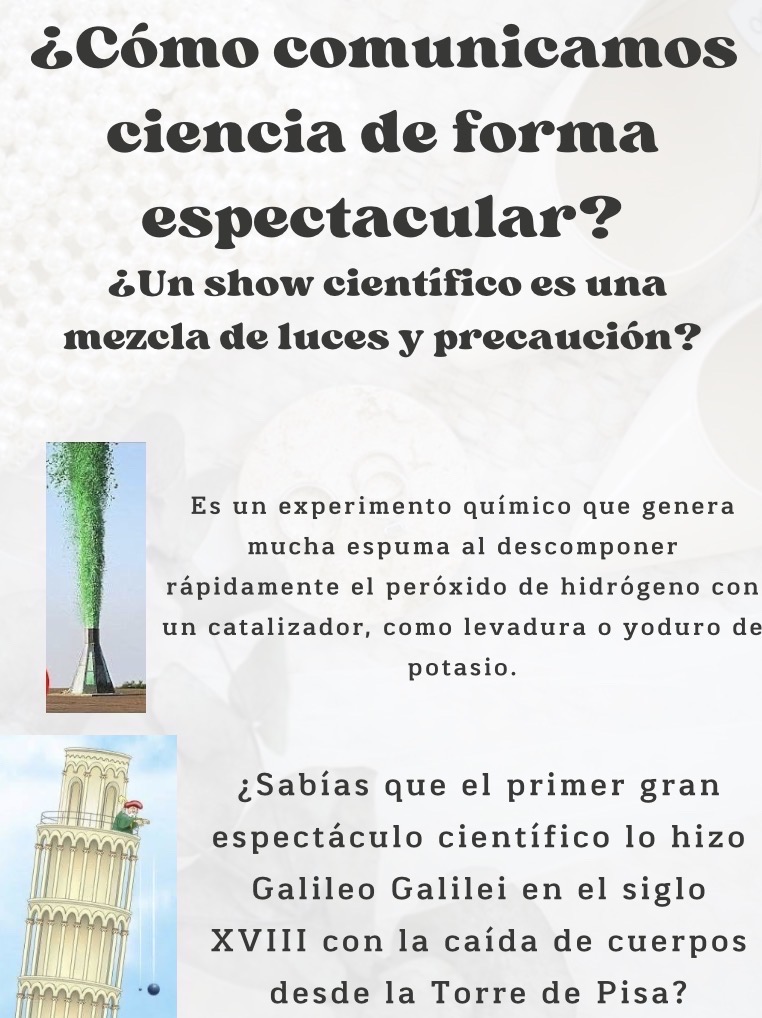 ¿Cómo comunicamos ciencia de forma espectacular?

¿Un show científico es una mezcla de luces y precaución?

Es un experimento químico que genera mucha espuma al descomponer rápidamente el peróxido de hidrógeno con un catalizador, como levadura o yoduro de potasio.

¿Sabías que el primer gran espectáculo científico lo hizo Galileo Galilei en el siglo XVIII con la caída de cuerpos desde la Torre de Pisa?